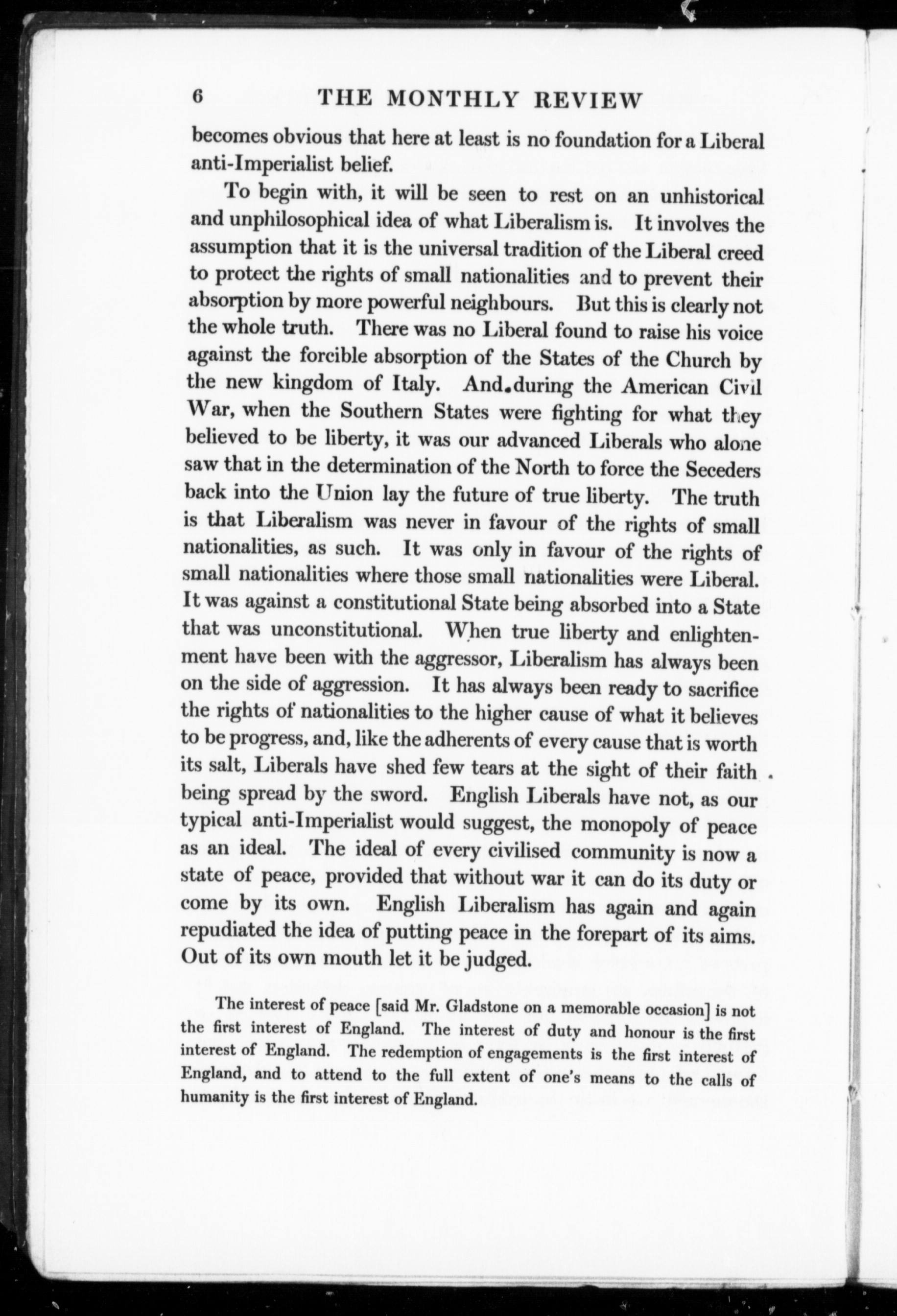 6 THE MONTHLY REVIEW

becomes obvious that here at least is no foundation for a Liberal anti-Imperialist belief.

To begin with, it will be seen to rest on an unhistorical and unphilosophical idea of what Liberalism is. It involves the assumption that it is the universal tradition of the Liberal creed to protect the rights of small nationalities and to prevent their absorption by more powerful neighbours. But this is clearly not the whole truth. There was no Liberal found to raise his voice against the forcible absorption of the States of the Church by the new kingdom of Italy. And during the American Civil War, when the Southern States were fighting for what they believed to be liberty, it was our advanced Liberals who alone saw that in the determination of the North to force the Seceders back into the Union lay the future of true liberty. The truth is that Liberalism was never in favour of the rights of small nationalities, as such. It was only in favour of the rights of small nationalities where those small nationalities were Liberal. It was against a constitutional State being absorbed into a State that was unconstitutional. When true liberty and enlightenment have been with the aggressor, Liberalism has always been on the side of aggression. It has always been ready to sacrifice the rights of nationalities to the higher cause of what it believes to be progress, and, like the adherents of every cause that is worth its salt, Liberals have shed few tears at the sight of their faith being spread by the sword. English Liberals have not, as our typical anti-Imperialist would suggest, the monopoly of peace as an ideal. The ideal of every civilised community is now a state of peace, provided that without war it can do its duty or come by its own. English Liberalism has again and again repudiated the idea of putting peace in the forepart of its aims. Out of its own mouth let it be judged.

The interest of peace [said Mr. Gladstone on a memorable occasion] is not the first interest of England. The interest of duty and honour is the first interest of England. The redemption of engagements is the first interest of England, and to attend to the full extent of one's means to the calls of humanity is the first interest of England.